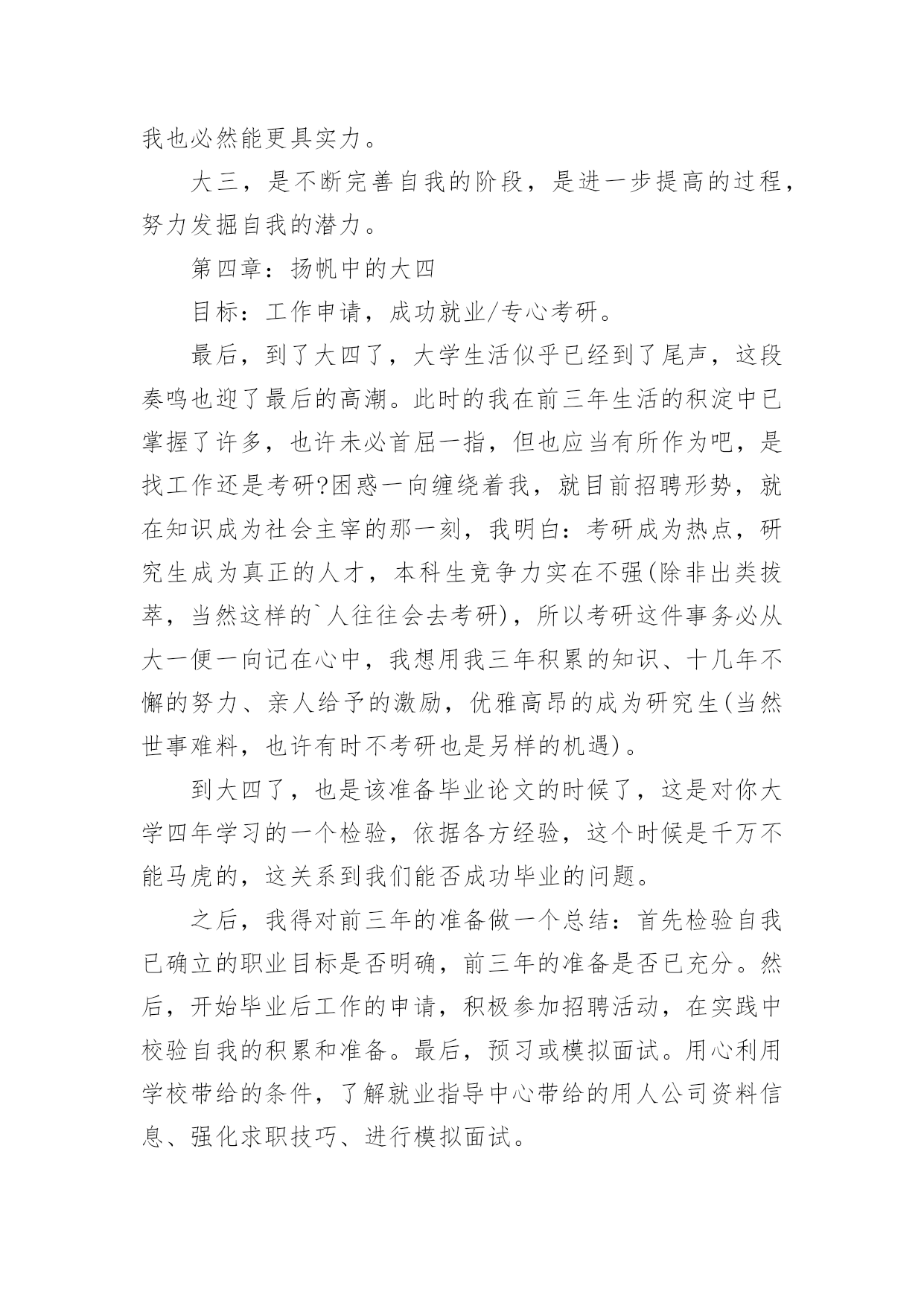 我也必然能更具实力。

大三，是不断完善自我的阶段，是进一步提高的过程，努力发掘自我的潜力。

第四章：扬帆中的大四

目标：工作申请，成功就业/专心考研。

最后，到了大四了，大学生活似乎已经到了尾声，这段奏鸣也迎了最后的高潮。此时的我在前三年生活的积淀中已掌握了许多，也许未必首屈一指，但也应当有所作为吧，是找工作还是考研?困惑一向缠绕着我，就目前招聘形势，就在知识成为社会主宰的那一刻，我明白：考研成为热点，研究生成为真正的人才，本科生竞争力实在不强(除非出类拔萃，当然这样的`人往往会去考研)，所以考研这件事务必从大一便一向记在心中，我想用我三年积累的知识、十几年不懈的努力、亲人给予的激励，优雅高昂的成为研究生(当然世事难料，也许有时不考研也是另样的机遇)。

到大四了，也是该准备毕业论文的时候了，这是对你大学四年学习的一个检验，依据各方经验，这个时候是千万不能马虎的，这关系到我们能否成功毕业的问题。

之后，我得对前三年的准备做一个总结：首先检验自我已确立的职业目标是否明确，前三年的准备是否已充分。然后，开始毕业后工作的申请，积极参加招聘活动，在实践中校验自我的积累和准备。最后，预习或模拟面试。用心利用学校带给的条件，了解就业指导中心带给的用人公司资料信息、强化求职技巧、进行模拟面试。